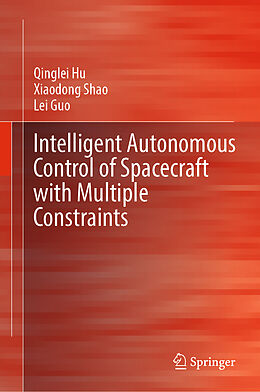 Qinglei Hu
Xiaodong Shao
Lei Guo

Intelligent Autonomous Control of Spacecraft with Multiple Constraints

Springer